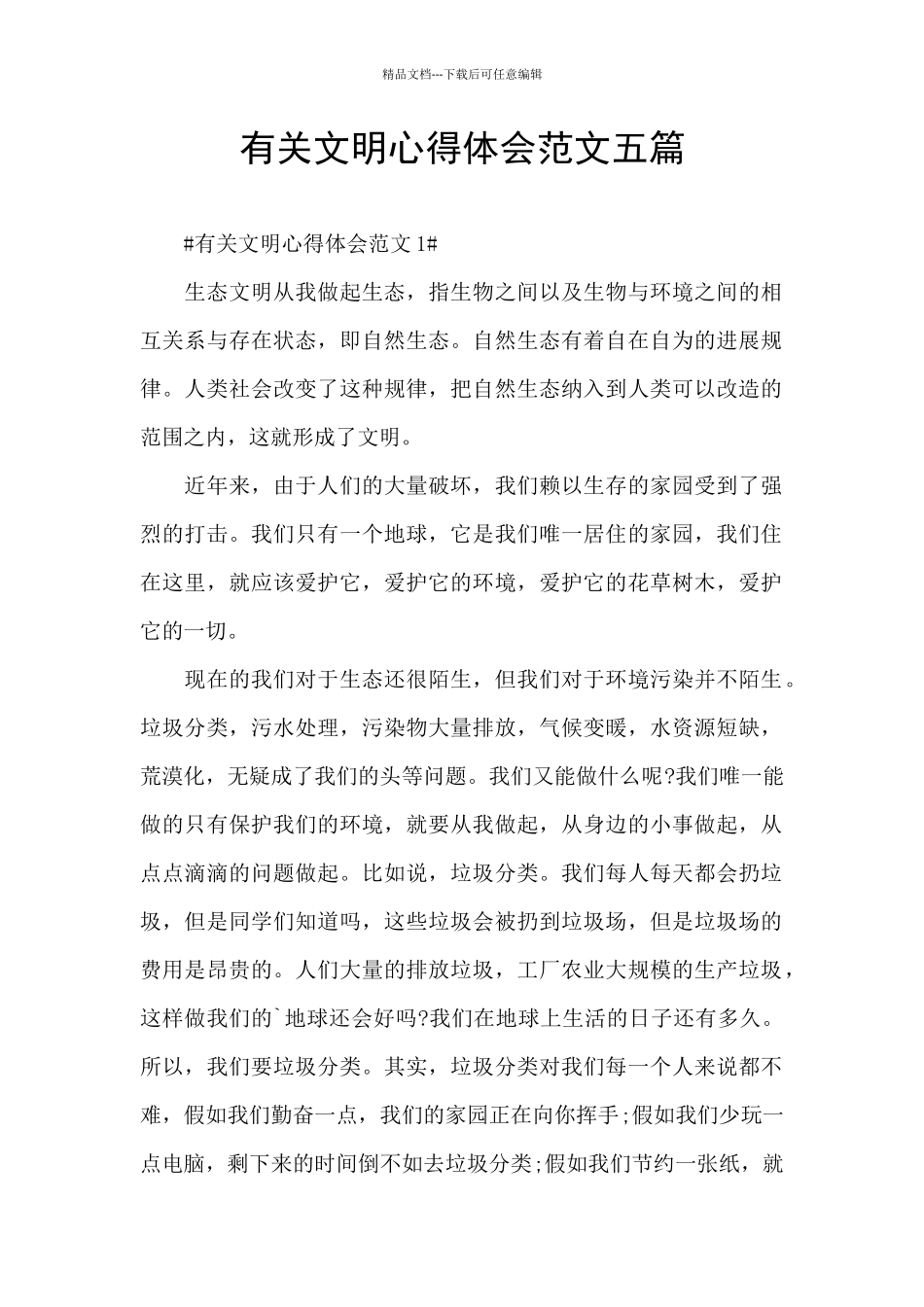 精品文档---下载后可任意编辑

有关文明心得体会范文五篇

#有关文明心得体会范文 1#

生态文明从我做起生态，指生物之间以及生物与环境之间的相互关系与存在状态，即自然生态。自然生态有着自在自为的进展规律。人类社会改变了这种规律，把自然生态纳入到人类可以改造的范围之内，这就形成了文明。

近年来，由于人们的大量破坏，我们赖以生存的家园受到了强烈的打击。我们只有一个地球，它是我们唯一居住的家园，我们住在这里，就应该爱护它，爱护它的环境，爱护它的花草树木，爱护它的一切。

现在的我们对于生态还很陌生，但我们对于环境污染并不陌生。垃圾分类，污水处理，污染物大量排放，气候变暖，水资源短缺，荒漠化，无疑成了我们的头等问题。我们又能做什么呢?我们唯一能做的只有保护我们的环境，就要从我做起，从身边的小事做起，从点点滴滴的问题做起。比如说，垃圾分类。我们每人每天都会扔垃圾，但是同学们知道吗，这些垃圾会被扔到垃圾场，但是垃圾场的费用是昂贵的。人们大量的排放垃圾，工厂农业大规模的生产垃圾，这样做我们的`地球还会好吗?我们在地球上生活的日子还有多久。所以，我们要垃圾分类。其实，垃圾分类对我们每一个人来说都不难，假如我们勤奋一点，我们的家园正在向你挥手;假如我们少玩一点电脑，剩下来的时间倒不如去垃圾分类;假如我们节约一张纸，就